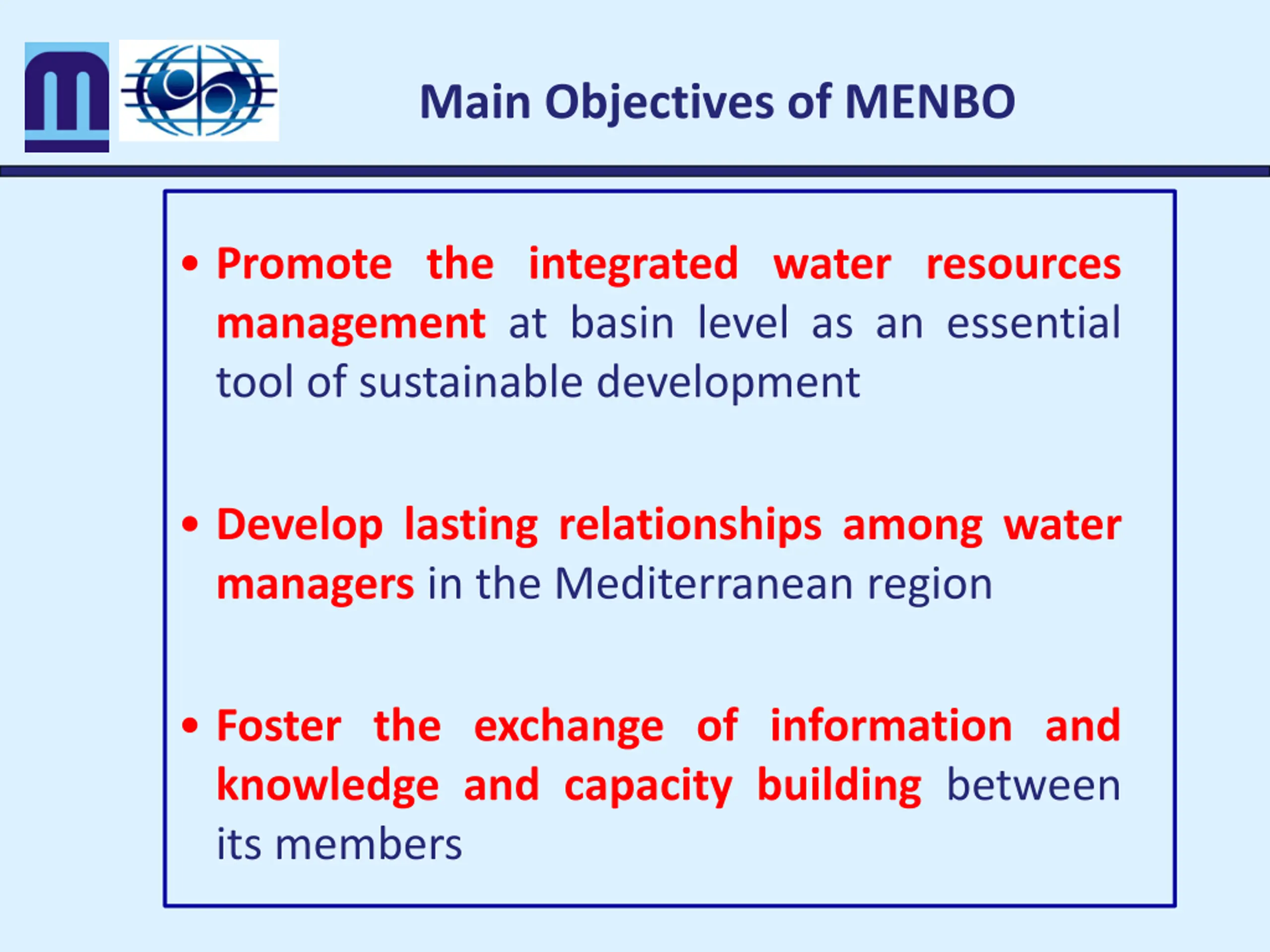 Main Objectives of MENBO

• Promote the integrated water resources management at basin level as an essential tool of sustainable development

• Develop lasting relationships among water managers in the Mediterranean region

• Foster the exchange of information and knowledge and capacity building between its members